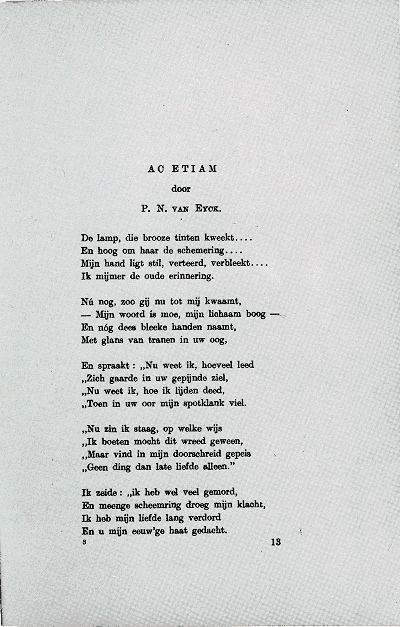 AC ETIAM

door

P. N. VAN EYCK.

De lamp, die brooze tinten kweekt....
En hoog om haar de schemering....
Mijn hand ligt stil, verteerd, verbleekt....
Ik mijmer de oude erinnering.

Nú nog, zoo gij nu tot mij kwaamt,
— Mijn woord is moe, mijn lichaam boog —
En nóg dees bleeke handen naamt,
Met glans van tranen in uw oog,

En spraakt : „Nu weet ik, hoeveel leed
„Zich gaarde in uw gepijnde ziel,
„Nu weet ik, hoe ik lijden deed,
„Toen in uw oor mijn spotklank viel.

„Nu zin ik staag, op welke wijs
„Ik boeten mocht dit wreed geween,
„Maar vind in mijn doorschreid gepeis
„Geen ding dan late liefde alleen."

Ik zeide : „ik heb wel veel gemord,
En meenge scheemring droeg mijn klacht,
Ik heb mijn liefde lang verdord
En u mijn eeuw'ge haat gedacht.

3 13